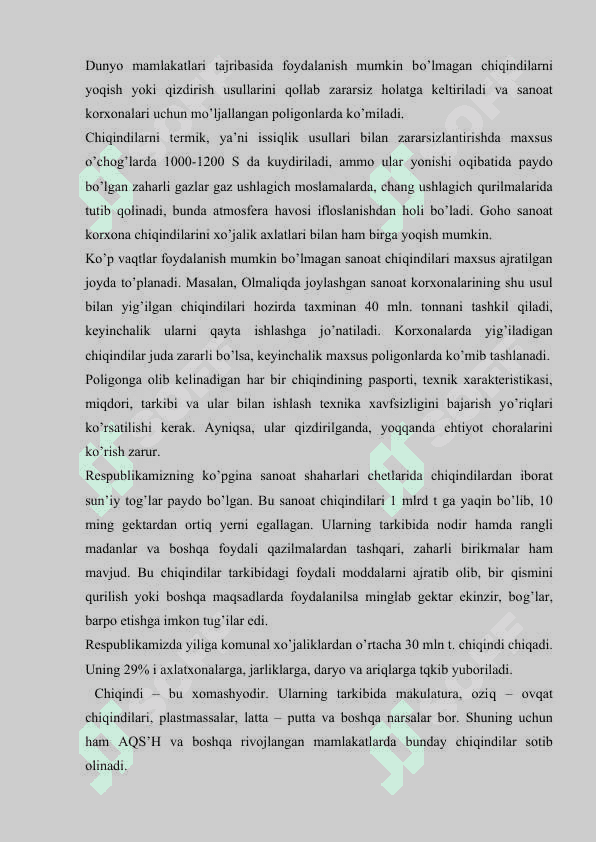 Dunyo mamlakatlari tajribasida foydalanish mumkin bo'lmagan chiqindilarni yoqish yoki qizdirish usullarini qollab zararsiz holatga keltiriladi va sanoat korxonalari uchun mo'ljallangan poligonlarda ko'miladi.
Chiqindilarni termik, ya'ni issiqlik usullari bilan zararsizlantirishda maxsus o'chog'larda 1000-1200 S da kuydiriladi, ammo ular yonishi oqibatida paydo bo'lgan zaharli gazlar gaz ushlagich moslamalarda, chang ushlagich qurilmalarida tutib qolinadi, bunda atmosfera havosi ifloslanishdan holi bo'ladi. Goho sanoat korxona chiqindilarini xo'jalik axlatlari bilan ham birga yoqish mumkin.
Ko'p vaqtlar foydalanish mumkin bo'lmagan sanoat chiqindilari maxsus ajratilgan joyda to'planadi. Masalan, Olmaliqda joylashgan sanoat korxonalarining shu usul bilan yig'ilgan chiqindilari hozirda taxminan 40 mln. tonnani tashkil qiladi, keyinchalik ularni qayta ishlashga jo'natiladi. Korxonalarda yig'iladigan chiqindilar juda zararli bo'lsa, keyinchalik maxsus poligonlarda ko'mib tashlanadi.
Poligonga olib kelinadigan har bir chiqindining pasporti, texnik xarakteristikasi, miqdori, tarkibi va ular bilan ishlash texnika xavfsizligini bajarish yo'riqlari ko'rsatilishi kerak. Ayniqsa, ular qizdirilganda, yoqqanda ehtiyot choralarini ko'rish zarur.
Respublikamizning ko'pgina sanoat shaharlari chetlarida chiqindilardan iborat sun'iy tog'lar paydo bo'lgan. Bu sanoat chiqindilari 1 mlrd t ga yaqin bo'lib, 10 ming gektardan ortiq yerni egallagan. Ularning tarkibida nodir hamda rangli madanlar va boshqa foydali qazilmalardan tashqari, zaharli birikmalar ham mavjud. Bu chiqindilar tarkibidagi foydali moddalarni ajratib olib, bir qismini qurilish yoki boshqa maqsadlarda foydalanilsa minglab gektar ekinzir, bog'lar, barpo etishga imkon tug'ilar edi.
Respublikamizda yiliga komunal xo'jaliklardan o'rtacha 30 mln t. chiqindi chiqadi. Uning 29% i axlatxonalarga, jarliklarga, daryo va ariqlarga tqkib yuboriladi.
Chiqindi – bu xomashyodir. Ularning tarkibida makulatura, oziq – ovqat chiqindilari, plastmassalar, latta – putta va boshqa narsalar bor. Shuning uchun ham AQS'H va boshqa rivojlangan mamlakatlarda bunday chiqindilar sotib olinadi.